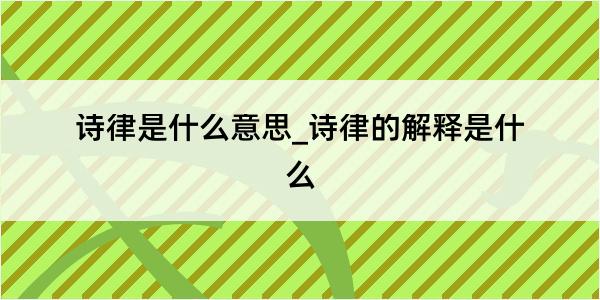 诗律是什么意思_诗律的解释是什么